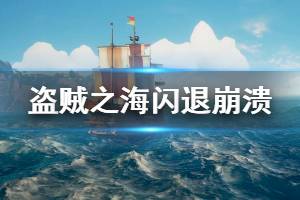 盗贼之海闪退崩溃